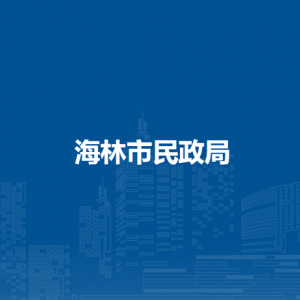 海林市民政局